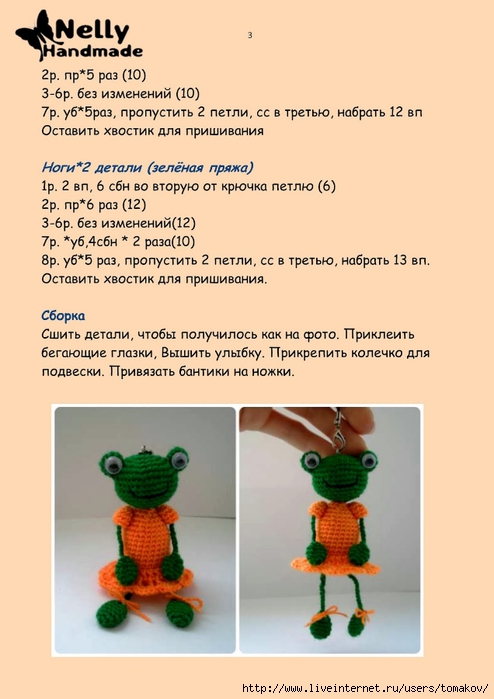 Nelly Handmade

3

2р. пр*5 раз (10)
3-6р. без изменений (10)
7р. уб*5раз, пропустить 2 петли, сс в третью, набрать 12 вп
Оставить хвостик для пришивания

Ноги*2 детали (зелёная пряжа)
1р. 2 вп, 6 сбн во вторую от крючка петлю (6)
2р. пр*6 раз (12)
3-6р. без изменений(12)
7р. *уб,4сбн * 2 раза(10)
8р. уб*5 раз, пропустить 2 петли, сс в третью, набрать 13 вп.
Оставить хвостик для пришивания.

Сборка
Сшить детали, чтобы получилось как на фото. Приклеить бегающие глазки, Вышить улыбку. Прикрепить колечко для подвески. Привязать бантики на ножки.

http://www.liveinternet.ru/users/tomakov/